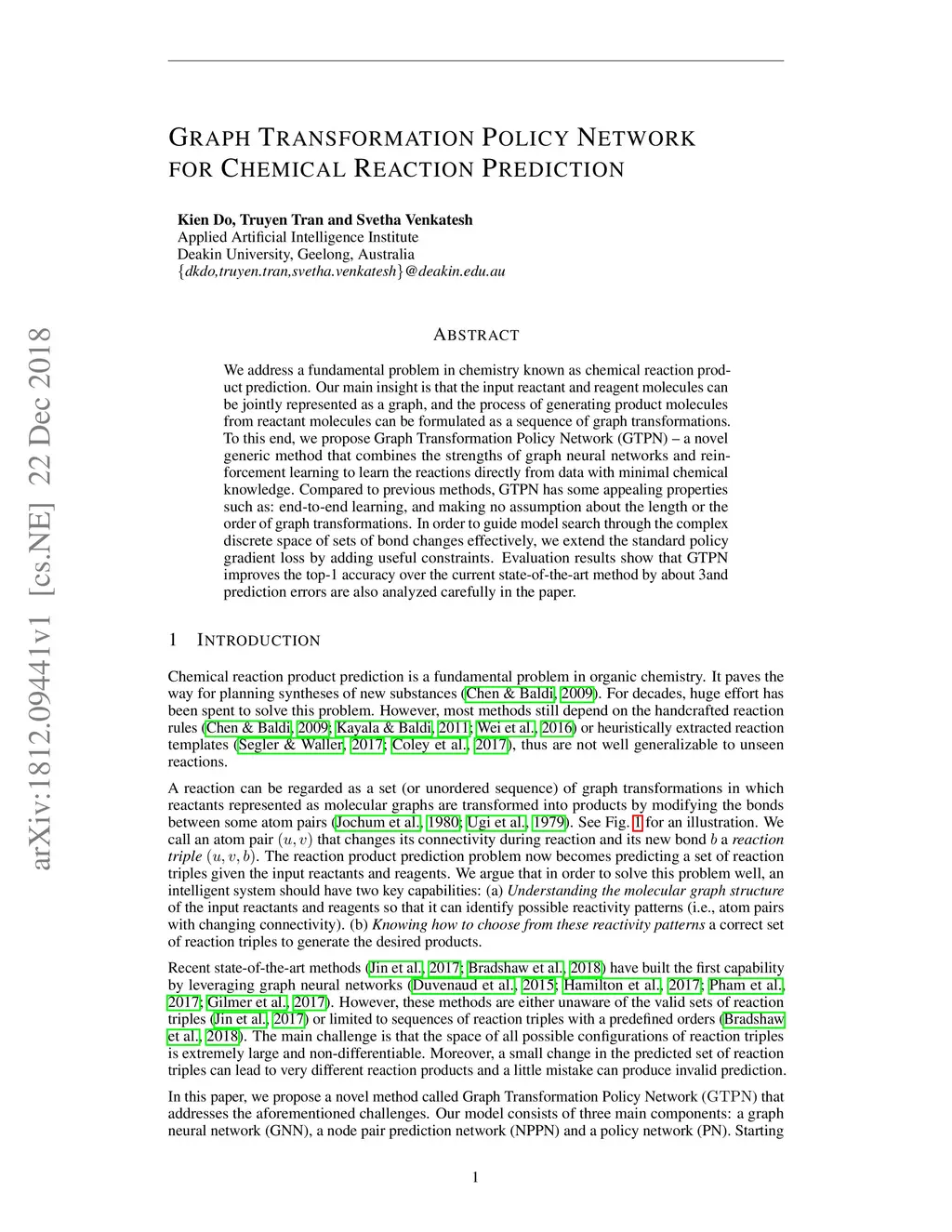 arXiv:1812.09441v1 [cs.NE] 22 Dec 2018

GRAPH TRANSFORMATION POLICY NETWORK FOR CHEMICAL REACTION PREDICTION

Kien Do, Truyen Tran and Svetha Venkatesh
Applied Artificial Intelligence Institute
Deakin University, Geelong, Australia
{dkdo,truyen.tran,svetha.venkatesh}@deakin.edu.au

ABSTRACT

We address a fundamental problem in chemistry known as chemical reaction product prediction. Our main insight is that the input reactant and reagent molecules can be jointly represented as a graph, and the process of generating product molecules from reactant molecules can be formulated as a sequence of graph transformations. To this end, we propose Graph Transformation Policy Network (GTPN) – a novel generic method that combines the strengths of graph neural networks and reinforcement learning to learn the reactions directly from data with minimal chemical knowledge. Compared to previous methods, GTPN has some appealing properties such as: end-to-end learning, and making no assumption about the length or the order of graph transformations. In order to guide model search through the complex discrete space of sets of bond changes effectively, we extend the standard policy gradient loss by adding useful constraints. Evaluation results show that GTPN improves the top-1 accuracy over the current state-of-the-art method by about 3and prediction errors are also analyzed carefully in the paper.

1 INTRODUCTION

Chemical reaction product prediction is a fundamental problem in organic chemistry. It paves the way for planning syntheses of new substances (Chen & Baldi, 2009). For decades, huge effort has been spent to solve this problem. However, most methods still depend on the handcrafted reaction rules (Chen & Baldi, 2009; Kayala & Baldi, 2011; Wei et al., 2016) or heuristically extracted reaction templates (Segler & Waller, 2017; Coley et al., 2017), thus are not well generalizable to unseen reactions.

A reaction can be regarded as a set (or unordered sequence) of graph transformations in which reactants represented as molecular graphs are transformed into products by modifying the bonds between some atom pairs (Jochum et al., 1980; Ugi et al., 1979). See Fig. 1 for an illustration. We call an atom pair $(u, v)$ that changes its connectivity during reaction and its new bond $b$ a reaction triple $(u, v, b)$. The reaction product prediction problem now becomes predicting a set of reaction triples given the input reactants and reagents. We argue that in order to solve this problem well, an intelligent system should have two key capabilities: (a) Understanding the molecular graph structure of the input reactants and reagents so that it can identify possible reactivity patterns (i.e., atom pairs with changing connectivity). (b) Knowing how to choose from these reactivity patterns a correct set of reaction triples to generate the desired products.

Recent state-of-the-art methods (Jin et al., 2017; Bradshaw et al., 2018) have built the first capability by leveraging graph neural networks (Duvenaud et al., 2015; Hamilton et al., 2017; Pham et al., 2017; Gilmer et al., 2017). However, these methods are either unaware of the valid sets of reaction triples (Jin et al., 2017) or limited to sequences of reaction triples with a predefined orders (Bradshaw et al., 2018). The main challenge is that the space of all possible configurations of reaction triples is extremely large and non-differentiable. Moreover, a small change in the predicted set of reaction triples can lead to very different reaction products and a little mistake can produce invalid prediction.

In this paper, we propose a novel method called Graph Transformation Policy Network (GTPN) that addresses the aforementioned challenges. Our model consists of three main components: a graph neural network (GNN), a node pair prediction network (NPPN) and a policy network (PN). Starting

1